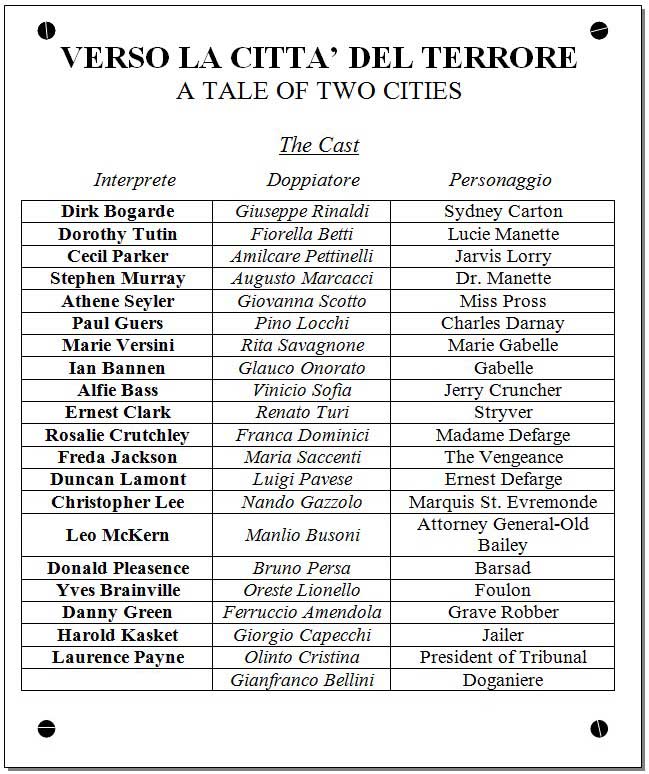 VERSO LA CITTA' DEL TERRORE
A TALE OF TWO CITIES

The Cast

| Interprete | Doppiatore | Personaggio |
|---|---|---|
| Dirk Bogarde | Giuseppe Rinaldi | Sydney Carton |
| Dorothy Tutin | Fiorella Betti | Lucie Manette |
| Cecil Parker | Amilcare Pettinelli | Jarvis Lorry |
| Stephen Murray | Augusto Marcacci | Dr. Manette |
| Athene Seyler | Giovanna Scotto | Miss Pross |
| Paul Guers | Pino Locchi | Charles Darnay |
| Marie Versini | Rita Savagnone | Marie Gabelle |
| Ian Bannen | Glauco Onorato | Gabelle |
| Alfie Bass | Vinicio Sofia | Jerry Cruncher |
| Ernest Clark | Renato Turi | Stryver |
| Rosalie Crutchley | Franca Dominici | Madame Defarge |
| Freda Jackson | Maria Saccenti | The Vengeance |
| Duncan Lamont | Luigi Pavese | Ernest Defarge |
| Christopher Lee | Nando Gazzolo | Marquis St. Evremonde |
| Leo McKern | Manlio Busoni | Attorney General-Old Bailey |
| Donald Pleasence | Bruno Persa | Barsad |
| Yves Brainville | Oreste Lionello | Foulon |
| Danny Green | Ferruccio Amendola | Grave Robber |
| Harold Kasket | Giorgio Capecchi | Jailer |
| Laurence Payne | Olinto Cristina | President of Tribunal |
| | Gianfranco Bellini | Doganiere |